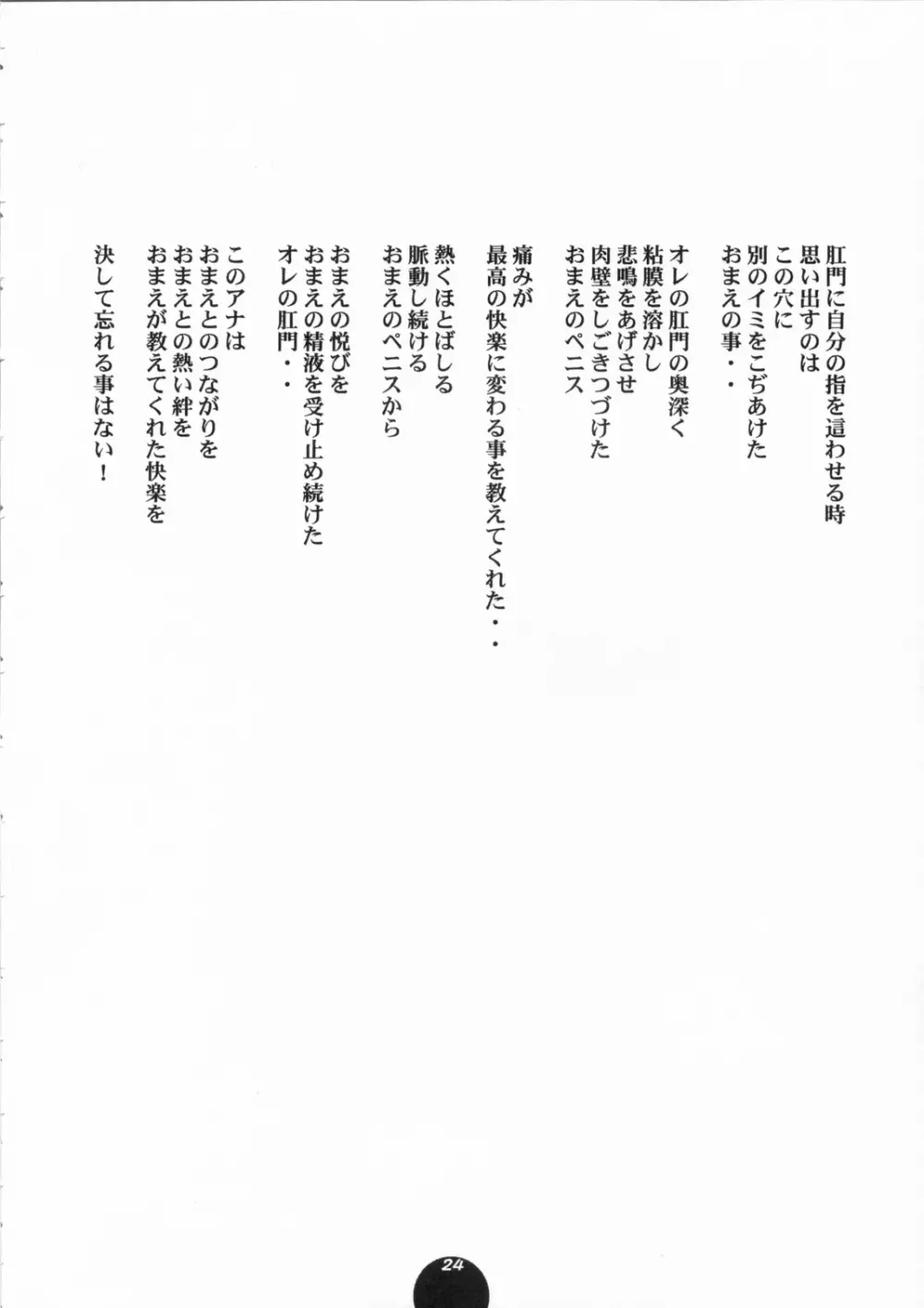 肛門に自分の指を這わせる時
思い出すのは
この穴に
別のイミをこぢあけた
おまえの事・・

オレの肛門の奥深く
粘膜を溶かし
悲鳴をあげさせ
肉壁をしごきつづけた
おまえのペニス

痛みが
最高の快楽に変わる事を教えてくれた・・

熱くほとばしる
脈動し続ける
おまえのペニスから

おまえの悦びを
おまえの精液を受け止め続けた
オレの肛門・・

このアナは
おまえとのつながりを
おまえとの熱い絆を
おまえが教えてくれた快楽を

決して忘れる事はない！

24